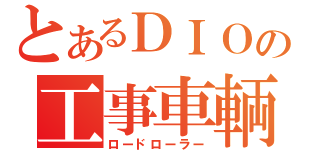 とあるＤＩＯの
工事車輌
ロードローラー